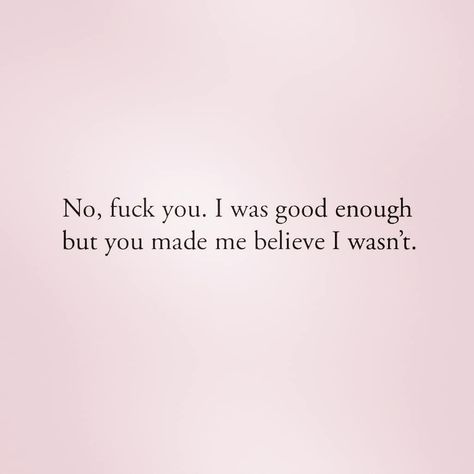 No, fuck you. I was good enough but you made me believe I wasn’t.